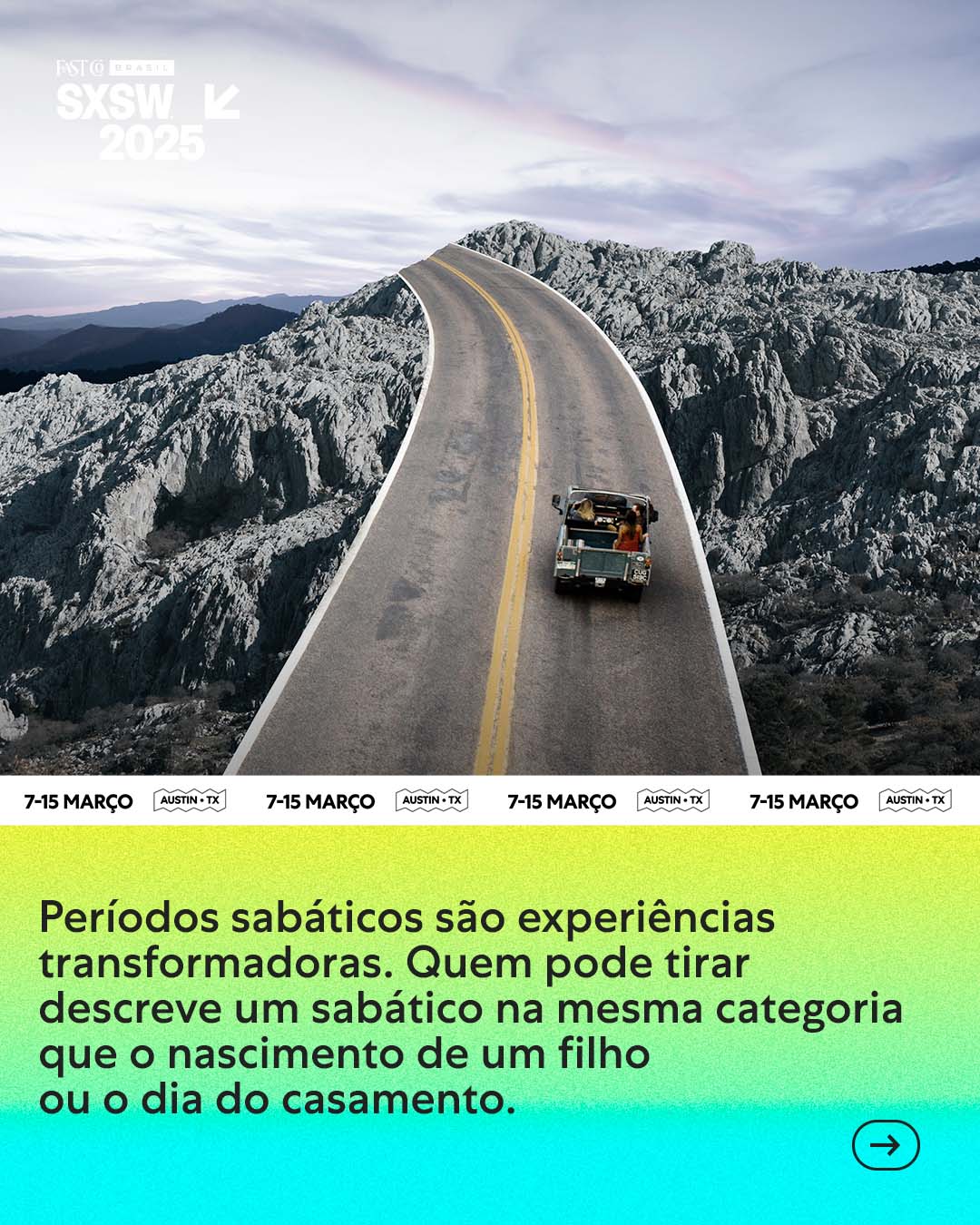 FAST CO BRASIL
SXSW
2025

7-15 MARÇO AUSTIN • TX 7-15 MARÇO AUSTIN • TX 7-15 MARÇO AUSTIN • TX 7-15 MARÇO AUSTIN • TX

Períodos sabáticos são experiências transformadoras. Quem pode tirar descreve um sabático na mesma categoria que o nascimento de um filho ou o dia do casamento.